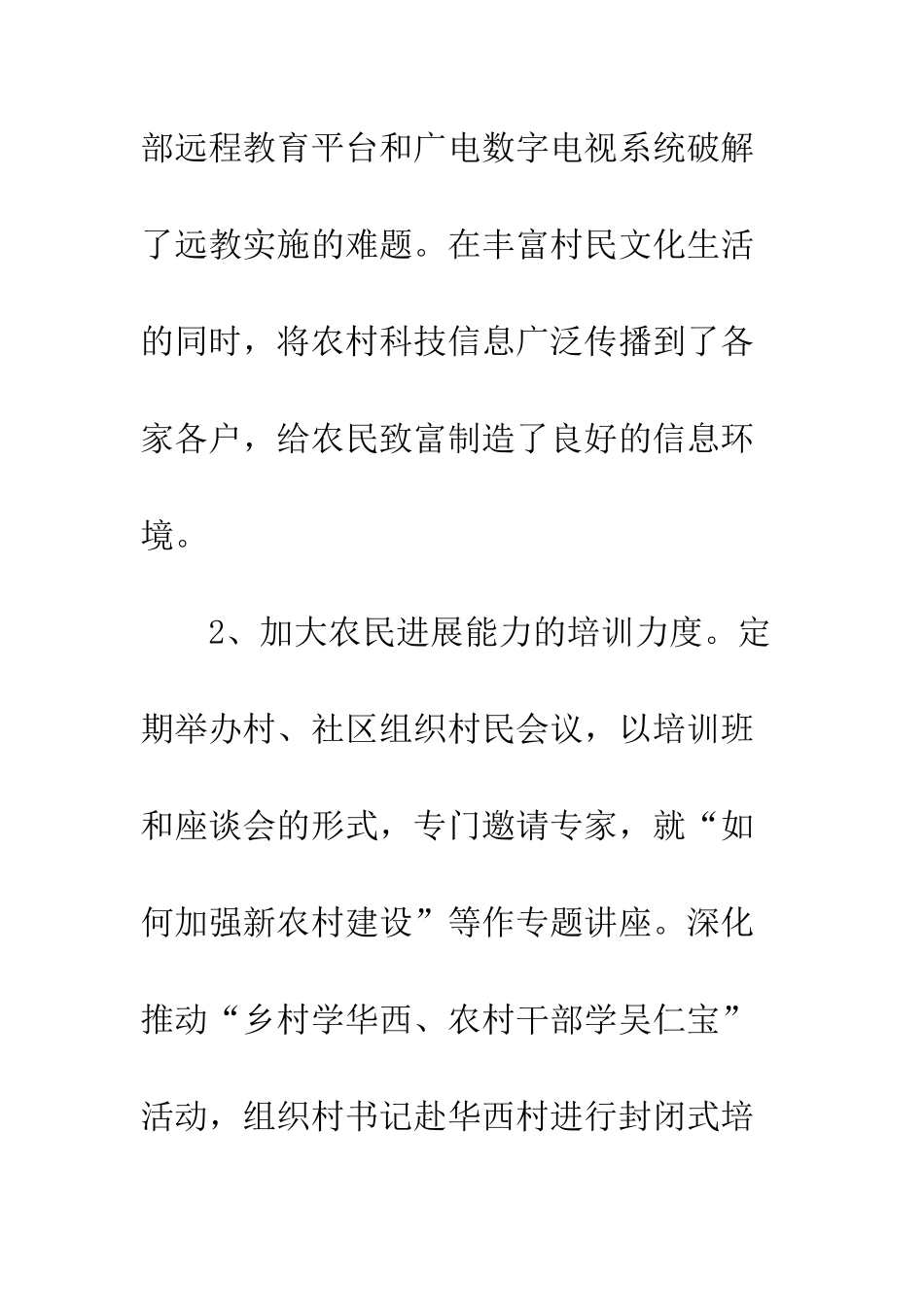 部远程教育平台和广电数字电视系统破解了远教实施的难题。在丰富村民文化生活的同时，将农村科技信息广泛传播到了各家各户，给农民致富制造了良好的信息环境。

2、加大农民进展能力的培训力度。定期举办村、社区组织村民会议，以培训班和座谈会的形式，专门邀请专家，就“如何加强新农村建设”等作专题讲座。深化推动“乡村学华西、农村干部学吴仁宝”活动，组织村书记赴华西村进行封闭式培